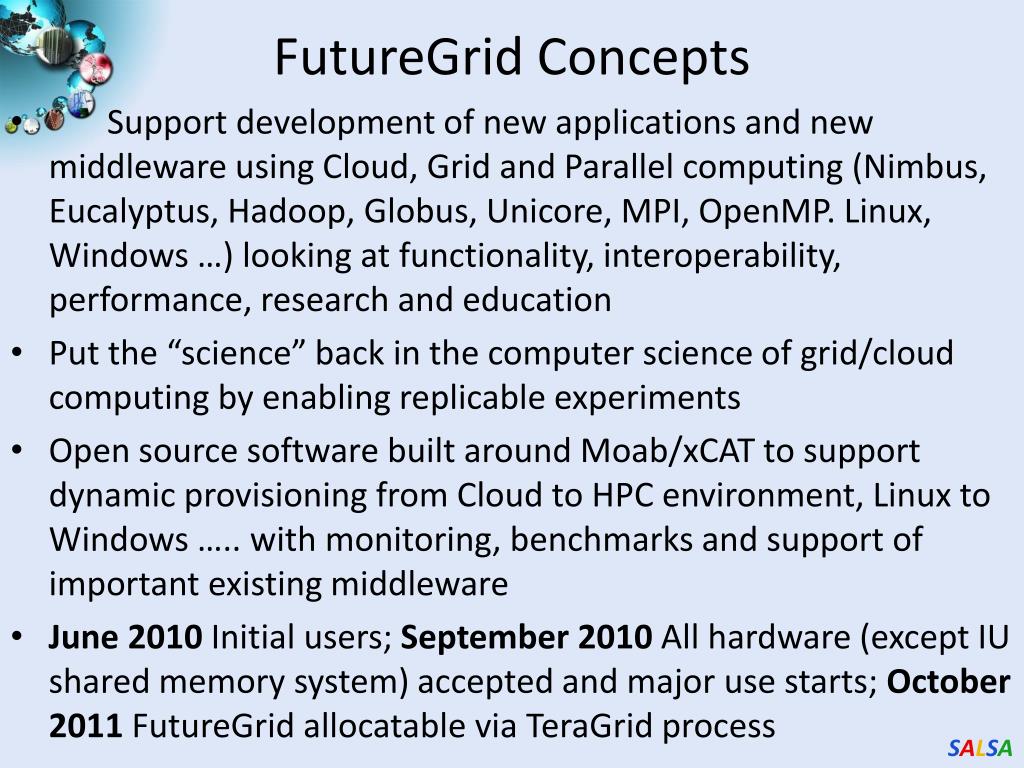 FutureGrid Concepts

• Support development of new applications and new middleware using Cloud, Grid and Parallel computing (Nimbus, Eucalyptus, Hadoop, Globus, Unicore, MPI, OpenMP. Linux, Windows …) looking at functionality, interoperability, performance, research and education

• Put the "science" back in the computer science of grid/cloud computing by enabling replicable experiments

• Open source software built around Moab/xCAT to support dynamic provisioning from Cloud to HPC environment, Linux to Windows ….. with monitoring, benchmarks and support of important existing middleware

• June 2010 Initial users; September 2010 All hardware (except IU shared memory system) accepted and major use starts; October 2011 FutureGrid allocatable via TeraGrid process

SALSA